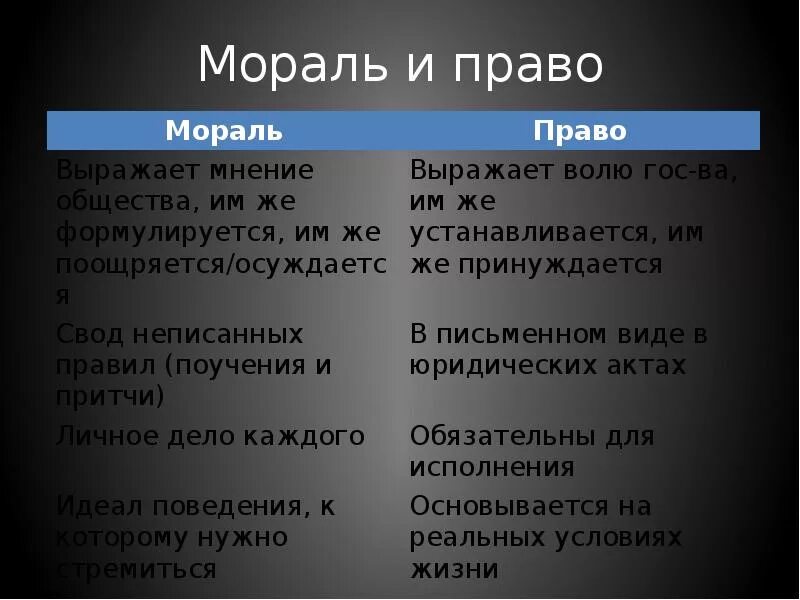 Мораль и право

| Мораль | Право |
|---|---|
| Выражает мнение общества, им же формулируется, им же поощряется/осуждается | Выражает волю гос-ва, им же устанавливается, им же принуждается |
| Свод неписанных правил (поучения и притчи) | В письменном виде в юридических актах |
| Личное дело каждого | Обязательны для исполнения |
| Идеал поведения, к которому нужно стремиться | Основывается на реальных условиях жизни |